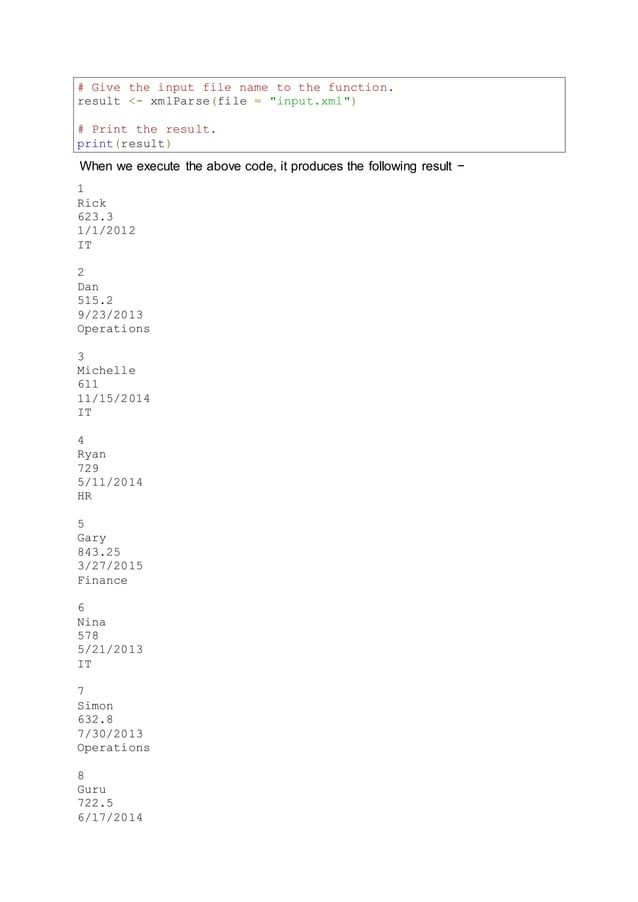 # Give the input file name to the function.
result <- xmlParse(file = "input.xml")

# Print the result.
print(result)

When we execute the above code, it produces the following result −

1
Rick
623.3
1/1/2012
IT

2
Dan
515.2
9/23/2013
Operations

3
Michelle
611
11/15/2014
IT

4
Ryan
729
5/11/2014
HR

5
Gary
843.25
3/27/2015
Finance

6
Nina
578
5/21/2013
IT

7
Simon
632.8
7/30/2013
Operations

8
Guru
722.5
6/17/2014